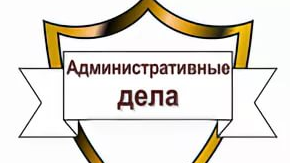 Административные дела